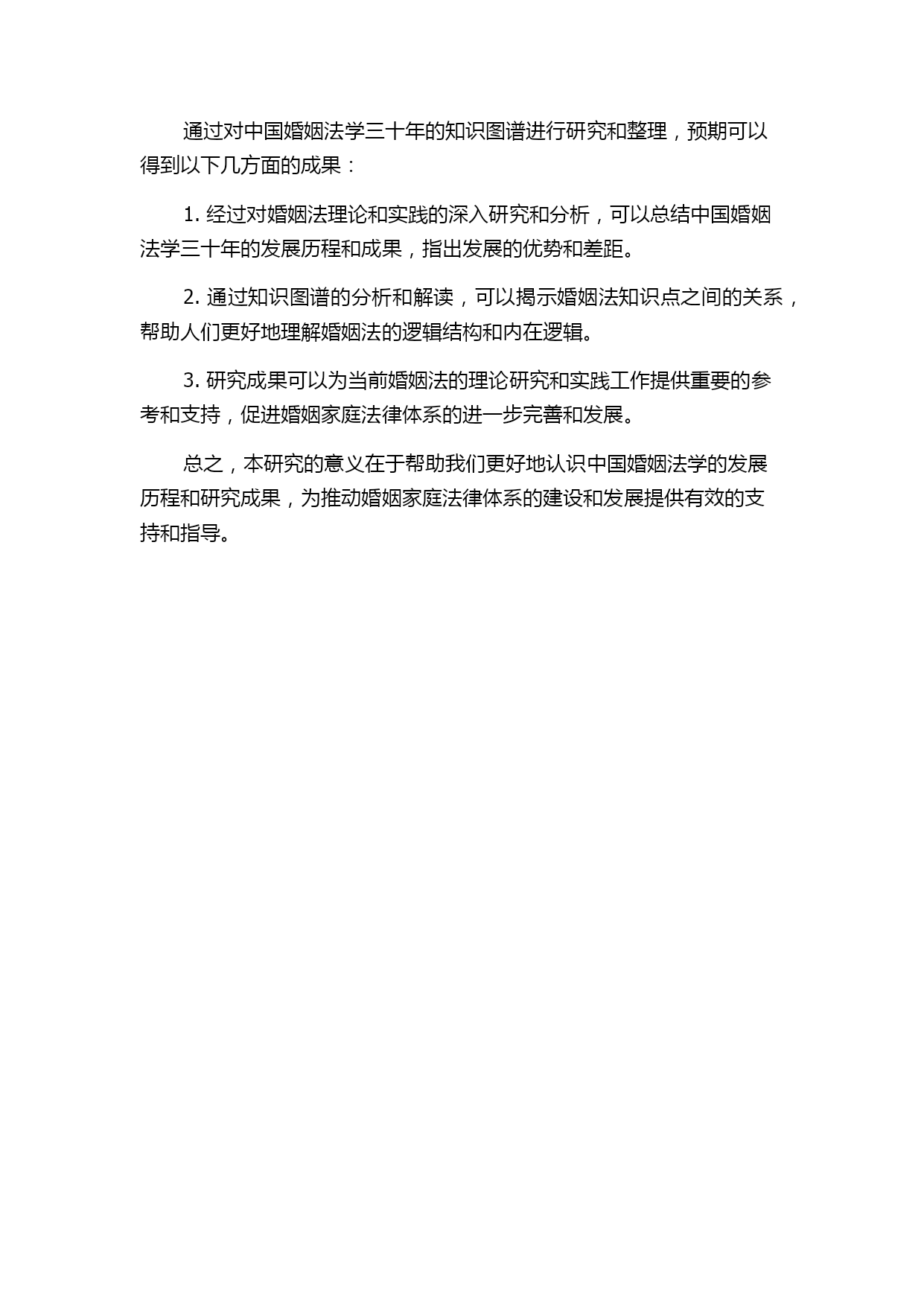 通过对中国婚姻法学三十年的知识图谱进行研究和整理，预期可以得到以下几方面的成果：

1. 经过对婚姻法理论和实践的深入研究和分析，可以总结中国婚姻法学三十年的发展历程和成果，指出发展的优势和差距。

2. 通过知识图谱的分析和解读，可以揭示婚姻法知识点之间的关系，帮助人们更好地理解婚姻法的逻辑结构和内在逻辑。

3. 研究成果可以为当前婚姻法的理论研究和实践工作提供重要的参考和支持，促进婚姻家庭法律体系的进一步完善和发展。

总之，本研究的意义在于帮助我们更好地认识中国婚姻法学的发展历程和研究成果，为推动婚姻家庭法律体系的建设和发展提供有效的支持和指导。